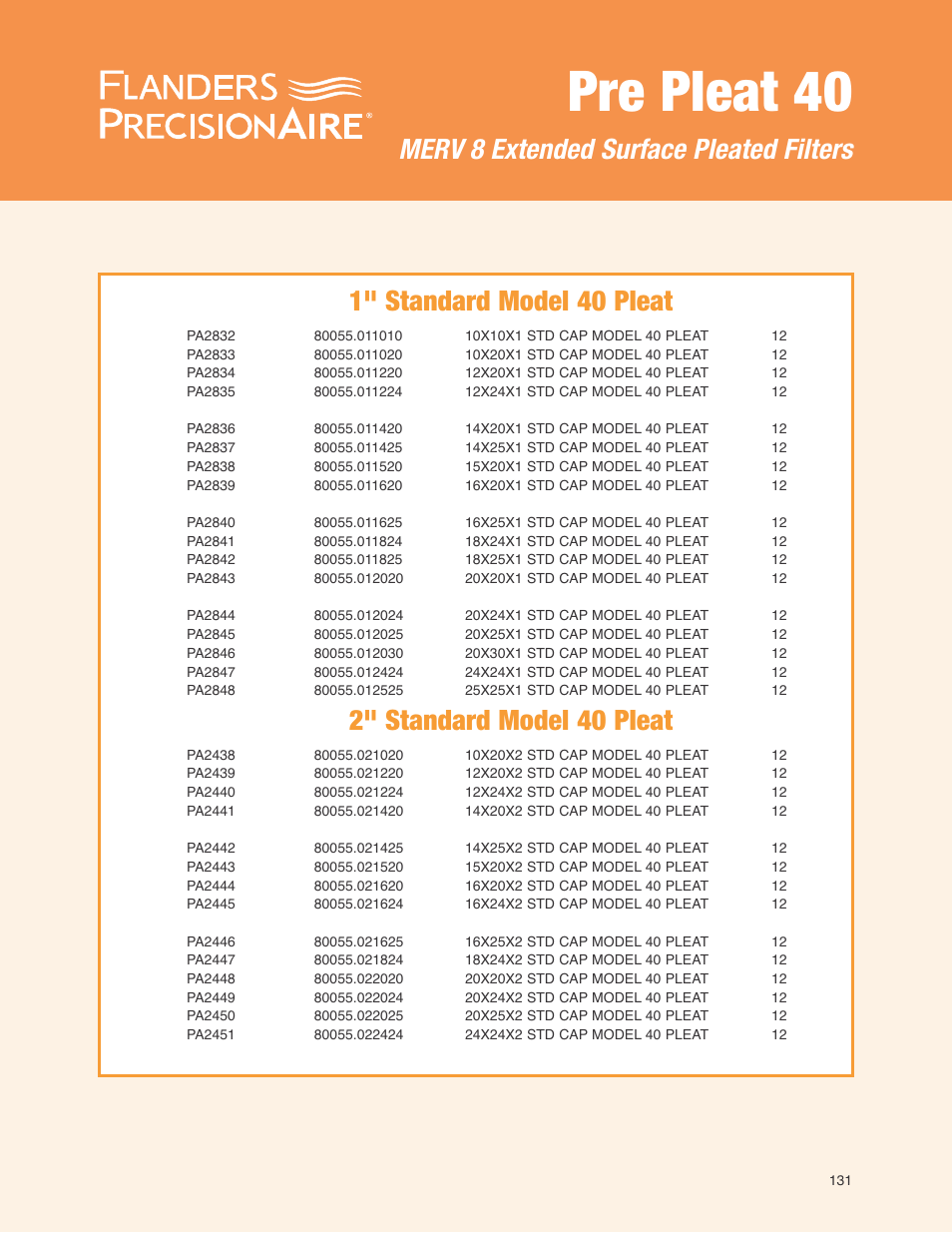 FLANDERS PRECISIONAIRE®

Pre Pleat 40

MERV 8 Extended Surface Pleated Filters

1" Standard Model 40 Pleat

| | | | |
|---|---|---|---|
| PA2832 | 80055.011010 | 10X10X1 STD CAP MODEL 40 PLEAT | 12 |
| PA2833 | 80055.011020 | 10X20X1 STD CAP MODEL 40 PLEAT | 12 |
| PA2834 | 80055.011220 | 12X20X1 STD CAP MODEL 40 PLEAT | 12 |
| PA2835 | 80055.011224 | 12X24X1 STD CAP MODEL 40 PLEAT | 12 |
| PA2836 | 80055.011420 | 14X20X1 STD CAP MODEL 40 PLEAT | 12 |
| PA2837 | 80055.011425 | 14X25X1 STD CAP MODEL 40 PLEAT | 12 |
| PA2838 | 80055.011520 | 15X20X1 STD CAP MODEL 40 PLEAT | 12 |
| PA2839 | 80055.011620 | 16X20X1 STD CAP MODEL 40 PLEAT | 12 |
| PA2840 | 80055.011625 | 16X25X1 STD CAP MODEL 40 PLEAT | 12 |
| PA2841 | 80055.011824 | 18X24X1 STD CAP MODEL 40 PLEAT | 12 |
| PA2842 | 80055.011825 | 18X25X1 STD CAP MODEL 40 PLEAT | 12 |
| PA2843 | 80055.012020 | 20X20X1 STD CAP MODEL 40 PLEAT | 12 |
| PA2844 | 80055.012024 | 20X24X1 STD CAP MODEL 40 PLEAT | 12 |
| PA2845 | 80055.012025 | 20X25X1 STD CAP MODEL 40 PLEAT | 12 |
| PA2846 | 80055.012030 | 20X30X1 STD CAP MODEL 40 PLEAT | 12 |
| PA2847 | 80055.012424 | 24X24X1 STD CAP MODEL 40 PLEAT | 12 |
| PA2848 | 80055.012525 | 25X25X1 STD CAP MODEL 40 PLEAT | 12 |

2" Standard Model 40 Pleat

| | | | |
|---|---|---|---|
| PA2438 | 80055.021020 | 10X20X2 STD CAP MODEL 40 PLEAT | 12 |
| PA2439 | 80055.021220 | 12X20X2 STD CAP MODEL 40 PLEAT | 12 |
| PA2440 | 80055.021224 | 12X24X2 STD CAP MODEL 40 PLEAT | 12 |
| PA2441 | 80055.021420 | 14X20X2 STD CAP MODEL 40 PLEAT | 12 |
| PA2442 | 80055.021425 | 14X25X2 STD CAP MODEL 40 PLEAT | 12 |
| PA2443 | 80055.021520 | 15X20X2 STD CAP MODEL 40 PLEAT | 12 |
| PA2444 | 80055.021620 | 16X20X2 STD CAP MODEL 40 PLEAT | 12 |
| PA2445 | 80055.021624 | 16X24X2 STD CAP MODEL 40 PLEAT | 12 |
| PA2446 | 80055.021625 | 16X25X2 STD CAP MODEL 40 PLEAT | 12 |
| PA2447 | 80055.021824 | 18X24X2 STD CAP MODEL 40 PLEAT | 12 |
| PA2448 | 80055.022020 | 20X20X2 STD CAP MODEL 40 PLEAT | 12 |
| PA2449 | 80055.022024 | 20X24X2 STD CAP MODEL 40 PLEAT | 12 |
| PA2450 | 80055.022025 | 20X25X2 STD CAP MODEL 40 PLEAT | 12 |
| PA2451 | 80055.022424 | 24X24X2 STD CAP MODEL 40 PLEAT | 12 |

131